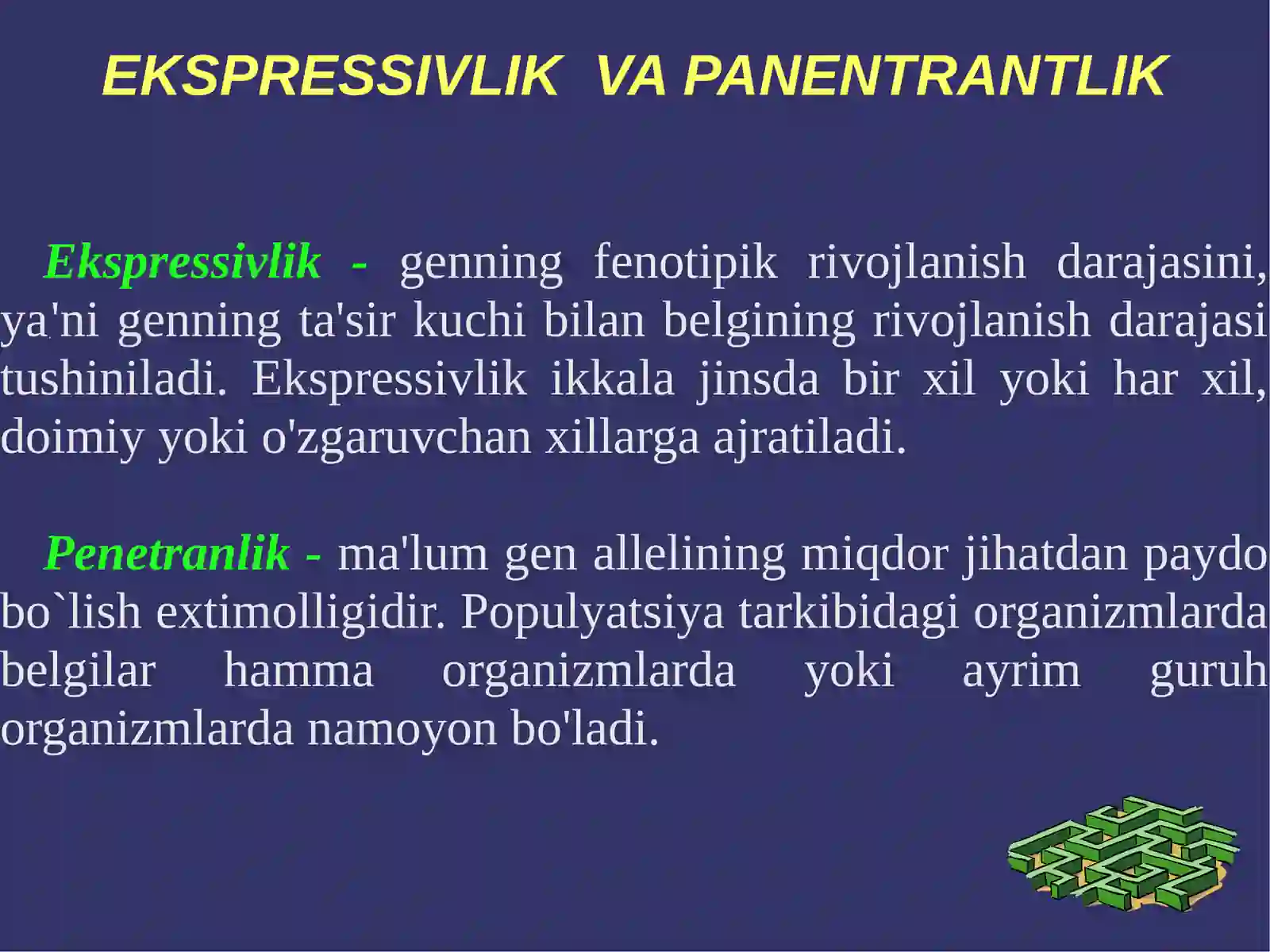 EKSPRESSIVLIK VA PANENTRANTLIK

Ekspressivlik - genning fenotipik rivojlanish darajasini, ya'ni genning ta'sir kuchi bilan belgining rivojlanish darajasi tushiniladi. Ekspressivlik ikkala jinsda bir xil yoki har xil, doimiy yoki o'zgaruvchan xillarga ajratiladi.

Penetranlik - ma'lum gen allelining miqdor jihatdan paydo bo`lish extimolligidir. Populyatsiya tarkibidagi organizmlarda belgilar hamma organizmlarda yoki ayrim guruh organizmlarda namoyon bo'ladi.